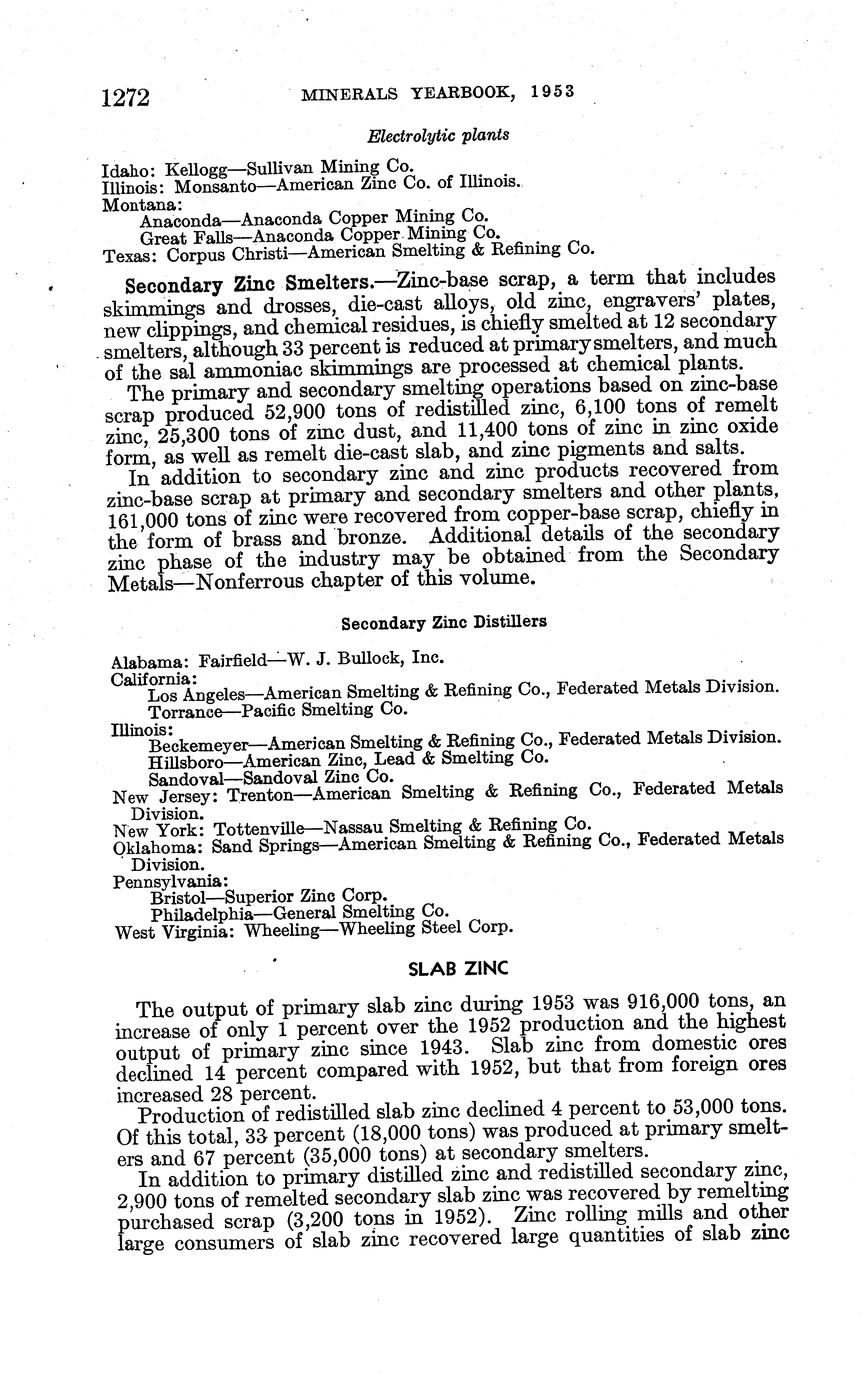 1272 MINERALS YEARBOOK, 1953

Electrolytic plants

Idaho: Kellogg—Sullivan Mining Co.
Illinois: Monsanto—American Zinc Co. of Illinois.
Montana:
Anaconda—Anaconda Copper Mining Co.
Great Falls—Anaconda Copper Mining Co.
Texas: Corpus Christi—American Smelting & Refining Co.

Secondary Zinc Smelters.—Zinc-base scrap, a term that includes skimmings and drosses, die-cast alloys, old zinc, engravers' plates, new clippings, and chemical residues, is chiefly smelted at 12 secondary smelters, although 33 percent is reduced at primary smelters, and much of the sal ammoniac skimmings are processed at chemical plants.

The primary and secondary smelting operations based on zinc-base scrap produced 52,900 tons of redistilled zinc, 6,100 tons of remelt zinc, 25,300 tons of zinc dust, and 11,400 tons of zinc in zinc oxide form, as well as remelt die-cast slab, and zinc pigments and salts.

In addition to secondary zinc and zinc products recovered from zinc-base scrap at primary and secondary smelters and other plants, 161,000 tons of zinc were recovered from copper-base scrap, chiefly in the form of brass and bronze. Additional details of the secondary zinc phase of the industry may be obtained from the Secondary Metals—Nonferrous chapter of this volume.

Secondary Zinc Distillers

Alabama: Fairfield—W. J. Bullock, Inc.
California:
Los Angeles—American Smelting & Refining Co., Federated Metals Division.
Torrance—Pacific Smelting Co.
Illinois:
Beckemeyer—American Smelting & Refining Co., Federated Metals Division.
Hillsboro—American Zinc, Lead & Smelting Co.
Sandoval—Sandoval Zinc Co.
New Jersey: Trenton—American Smelting & Refining Co., Federated Metals Division.
New York: Tottenville—Nassau Smelting & Refining Co.
Oklahoma: Sand Springs—American Smelting & Refining Co., Federated Metals Division.
Pennsylvania:
Bristol—Superior Zinc Corp.
Philadelphia—General Smelting Co.
West Virginia: Wheeling—Wheeling Steel Corp.

SLAB ZINC

The output of primary slab zinc during 1953 was 916,000 tons, an increase of only 1 percent over the 1952 production and the highest output of primary zinc since 1943. Slab zinc from domestic ores declined 14 percent compared with 1952, but that from foreign ores increased 28 percent.

Production of redistilled slab zinc declined 4 percent to 53,000 tons. Of this total, 33 percent (18,000 tons) was produced at primary smelters and 67 percent (35,000 tons) at secondary smelters.

In addition to primary distilled zinc and redistilled secondary zinc, 2,900 tons of remelted secondary slab zinc was recovered by remelting purchased scrap (3,200 tons in 1952). Zinc rolling mills and other large consumers of slab zinc recovered large quantities of slab zinc